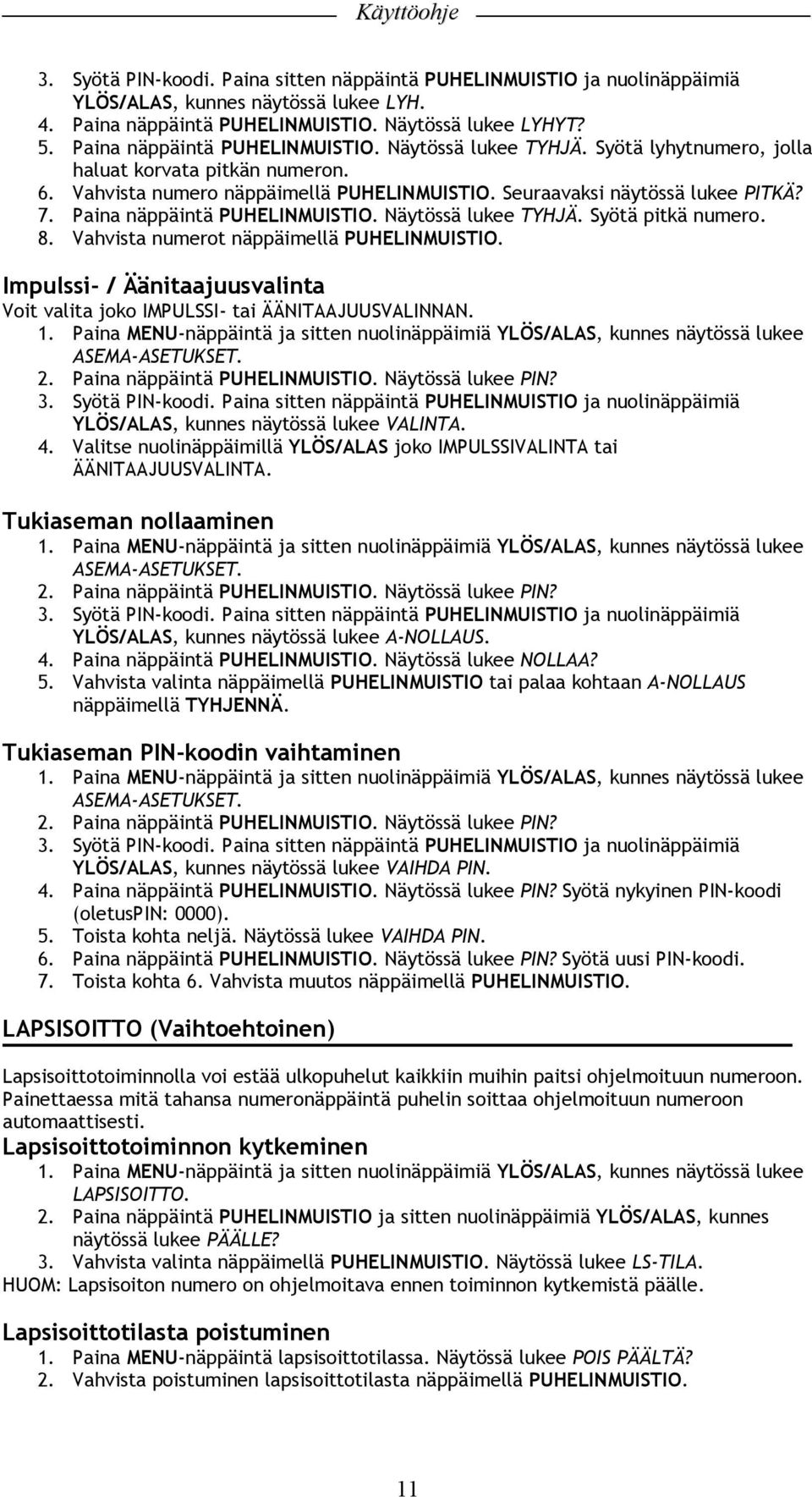 Käyttöohje

3. Syötä PIN-koodi. Paina sitten näppäintä PUHELINMUISTIO ja nuolinäppäimiä YLÖS/ALAS, kunnes näytössä lukee LYH.
4. Paina näppäintä PUHELINMUISTIO. Näytössä lukee LYHYT?
5. Paina näppäintä PUHELINMUISTIO. Näytössä lukee TYHJÄ. Syötä lyhytnumero, jolla haluat korvata pitkän numeron.
6. Vahvista numero näppäimellä PUHELINMUISTIO. Seuraavaksi näytössä lukee PITKÄ?
7. Paina näppäintä PUHELINMUISTIO. Näytössä lukee TYHJÄ. Syötä pitkä numero.
8. Vahvista numerot näppäimellä PUHELINMUISTIO.

Impulssi- / Äänitaajuusvalinta
Voit valita joko IMPULSSI- tai ÄÄNITAAJUUSVALINNAN.
1. Paina MENU-näppäintä ja sitten nuolinäppäimiä YLÖS/ALAS, kunnes näytössä lukee ASEMA-ASETUKSET.
2. Paina näppäintä PUHELINMUISTIO. Näytössä lukee PIN?
3. Syötä PIN-koodi. Paina sitten näppäintä PUHELINMUISTIO ja nuolinäppäimiä YLÖS/ALAS, kunnes näytössä lukee VALINTA.
4. Valitse nuolinäppäimillä YLÖS/ALAS joko IMPULSSIVALINTA tai ÄÄNITAAJUUSVALINTA.

Tukiaseman nollaaminen
1. Paina MENU-näppäintä ja sitten nuolinäppäimiä YLÖS/ALAS, kunnes näytössä lukee ASEMA-ASETUKSET.
2. Paina näppäintä PUHELINMUISTIO. Näytössä lukee PIN?
3. Syötä PIN-koodi. Paina sitten näppäintä PUHELINMUISTIO ja nuolinäppäimiä YLÖS/ALAS, kunnes näytössä lukee A-NOLLAUS.
4. Paina näppäintä PUHELINMUISTIO. Näytössä lukee NOLLAA?
5. Vahvista valinta näppäimellä PUHELINMUISTIO tai palaa kohtaan A-NOLLAUS näppäimellä TYHJENNÄ.

Tukiaseman PIN-koodin vaihtaminen
1. Paina MENU-näppäintä ja sitten nuolinäppäimiä YLÖS/ALAS, kunnes näytössä lukee ASEMA-ASETUKSET.
2. Paina näppäintä PUHELINMUISTIO. Näytössä lukee PIN?
3. Syötä PIN-koodi. Paina sitten näppäintä PUHELINMUISTIO ja nuolinäppäimiä YLÖS/ALAS, kunnes näytössä lukee VAIHDA PIN.
4. Paina näppäintä PUHELINMUISTIO. Näytössä lukee PIN? Syötä nykyinen PIN-koodi (oletusPIN: 0000).
5. Toista kohta neljä. Näytössä lukee VAIHDA PIN.
6. Paina näppäintä PUHELINMUISTIO. Näytössä lukee PIN? Syötä uusi PIN-koodi.
7. Toista kohta 6. Vahvista muutos näppäimellä PUHELINMUISTIO.

LAPSISOITTO (Vaihtoehtoinen)

Lapsisoittotoiminnolla voi estää ulkopuhelut kaikkiin muihin paitsi ohjelmoituun numeroon. Painettaessa mitä tahansa numeronäppäintä puhelin soittaa ohjelmoituun numeroon automaattisesti.

Lapsisoittotoiminnon kytkeminen
1. Paina MENU-näppäintä ja sitten nuolinäppäimiä YLÖS/ALAS, kunnes näytössä lukee LAPSISOITTO.
2. Paina näppäintä PUHELINMUISTIO ja sitten nuolinäppäimiä YLÖS/ALAS, kunnes näytössä lukee PÄÄLLE?
3. Vahvista valinta näppäimellä PUHELINMUISTIO. Näytössä lukee LS-TILA.
HUOM: Lapsisoiton numero on ohjelmoitava ennen toiminnon kytkemistä päälle.

Lapsisoittotilasta poistuminen
1. Paina MENU-näppäintä lapsisoittotilassa. Näytössä lukee POIS PÄÄLTÄ?
2. Vahvista poistuminen lapsisoittotilasta näppäimellä PUHELINMUISTIO.

11